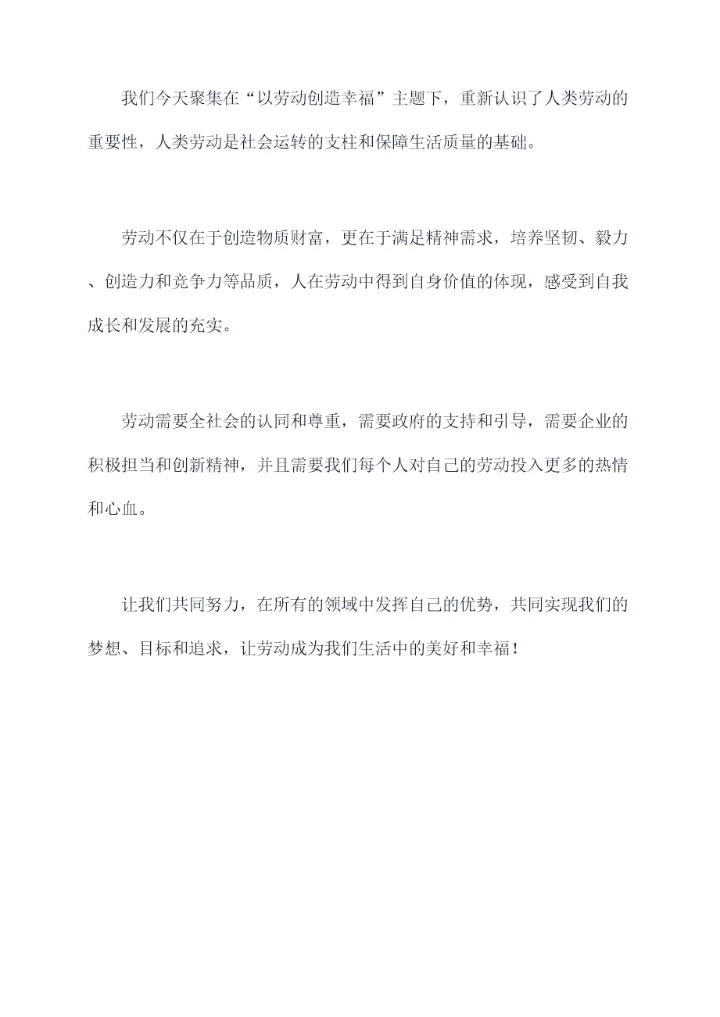 我们今天聚集在“以劳动创造幸福”主题下，重新认识了人类劳动的重要性，人类劳动是社会运转的支柱和保障生活质量的基础。

劳动不仅在于创造物质财富，更在于满足精神需求，培养坚韧、毅力、创造力和竞争力等品质，人在劳动中得到自身价值的体现，感受到自我成长和发展的充实。

劳动需要全社会的认同和尊重，需要政府的支持和引导，需要企业的积极担当和创新精神，并且需要我们每个人对自己的劳动投入更多的热情和心血。

让我们共同努力，在所有的领域中发挥自己的优势，共同实现我们的梦想、目标和追求，让劳动成为我们生活中的美好和幸福！